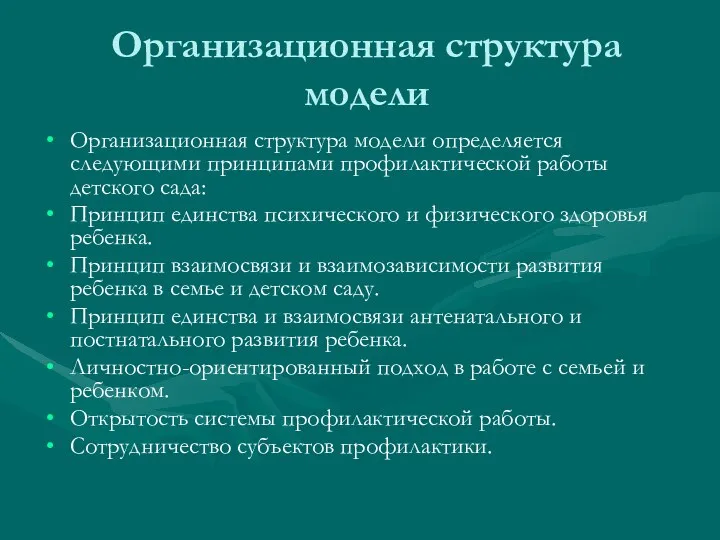 Организационная структура модели

• Организационная структура модели определяется следующими принципами профилактической работы детского сада:
• Принцип единства психического и физического здоровья ребенка.
• Принцип взаимосвязи и взаимозависимости развития ребенка в семье и детском саду.
• Принцип единства и взаимосвязи антенатального и постнатального развития ребенка.
• Личностно-ориентированный подход в работе с семьей и ребенком.
• Открытость системы профилактической работы.
• Сотрудничество субъектов профилактики.